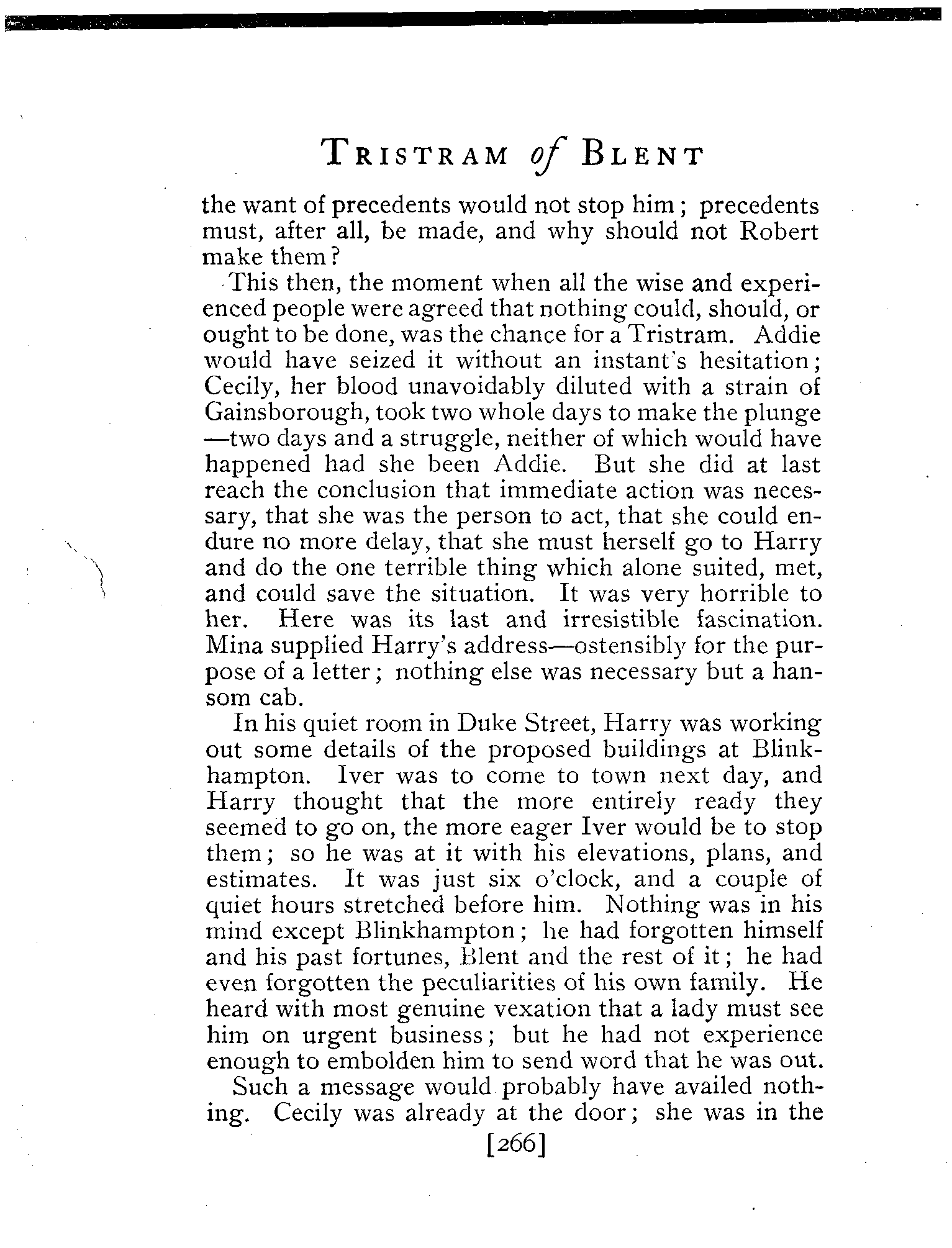 TRISTRAM of BLENT

the want of precedents would not stop him; precedents must, after all, be made, and why should not Robert make them?

This then, the moment when all the wise and experienced people were agreed that nothing could, should, or ought to be done, was the chance for a Tristram. Addie would have seized it without an instant's hesitation; Cecily, her blood unavoidably diluted with a strain of Gainsborough, took two whole days to make the plunge—two days and a struggle, neither of which would have happened had she been Addie. But she did at last reach the conclusion that immediate action was necessary, that she was the person to act, that she could endure no more delay, that she must herself go to Harry and do the one terrible thing which alone suited, met, and could save the situation. It was very horrible to her. Here was its last and irresistible fascination. Mina supplied Harry's address—ostensibly for the purpose of a letter; nothing else was necessary but a hansom cab.

In his quiet room in Duke Street, Harry was working out some details of the proposed buildings at Blinkhampton. Iver was to come to town next day, and Harry thought that the more entirely ready they seemed to go on, the more eager Iver would be to stop them; so he was at it with his elevations, plans, and estimates. It was just six o'clock, and a couple of quiet hours stretched before him. Nothing was in his mind except Blinkhampton; he had forgotten himself and his past fortunes, Blent and the rest of it; he had even forgotten the peculiarities of his own family. He heard with most genuine vexation that a lady must see him on urgent business; but he had not experience enough to embolden him to send word that he was out.

Such a message would probably have availed nothing. Cecily was already at the door; she was in the

[266]